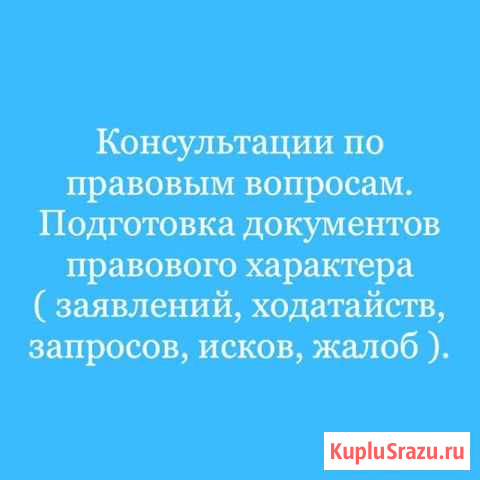 Консультации по правовым вопросам. Подготовка документов правового характера ( заявлений, ходатайств, запросов, исков, жалоб ).

KupluSrazu.ru